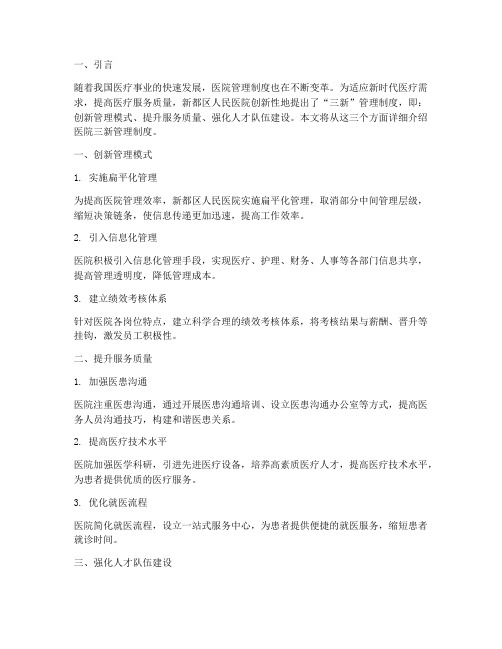 一、引言

随着我国医疗事业的快速发展，医院管理制度也在不断变革。为适应新时代医疗需求，提高医疗服务质量，新都区人民医院创新性地提出了“三新”管理制度，即：创新管理模式、提升服务质量、强化人才队伍建设。本文将从这三个方面详细介绍医院三新管理制度。

一、创新管理模式

1. 实施扁平化管理

为提高医院管理效率，新都区人民医院实施扁平化管理，取消部分中间管理层级，缩短决策链条，使信息传递更加迅速，提高工作效率。

2. 引入信息化管理

医院积极引入信息化管理手段，实现医疗、护理、财务、人事等各部门信息共享，提高管理透明度，降低管理成本。

3. 建立绩效考核体系

针对医院各岗位特点，建立科学合理的绩效考核体系，将考核结果与薪酬、晋升等挂钩，激发员工积极性。

二、提升服务质量

1. 加强医患沟通

医院注重医患沟通，通过开展医患沟通培训、设立医患沟通办公室等方式，提高医务人员沟通技巧，构建和谐医患关系。

2. 提高医疗技术水平

医院加强医学科研，引进先进医疗设备，培养高素质医疗人才，提高医疗技术水平，为患者提供优质的医疗服务。

3. 优化就医流程

医院简化就医流程，设立一站式服务中心，为患者提供便捷的就医服务，缩短患者就诊时间。

三、强化人才队伍建设